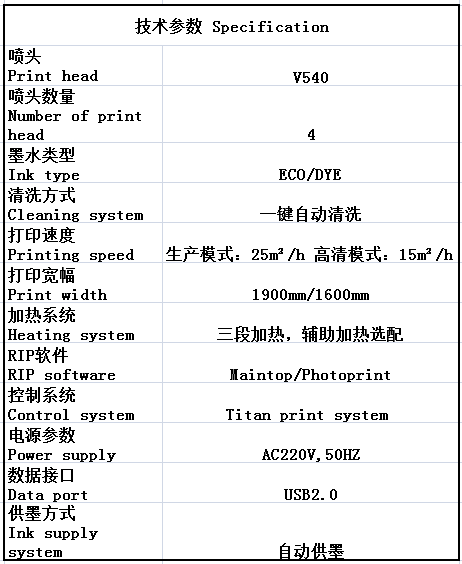 | 技术参数 Specification | |
|---|---|
| 喷头 Print head | V540 |
| 喷头数量 Number of print head | 4 |
| 墨水类型 Ink type | ECO/DYE |
| 清洗方式 Cleaning system | 一键自动清洗 |
| 打印速度 Printing speed | 生产模式：25m²/h 高清模式：15m²/h |
| 打印宽幅 Print width | 1900mm/1600mm |
| 加热系统 Heating system | 三段加热，辅助加热选配 |
| RIP软件 RIP software | Maintop/Photoprint |
| 控制系统 Control system | Titan print system |
| 电源参数 Power supply | AC220V,50HZ |
| 数据接口 Data port | USB2.0 |
| 供墨方式 Ink supply system | 自动供墨 |